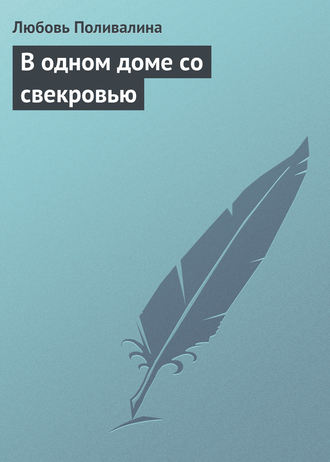 Любовь Поливалина

В одном доме со свекровью